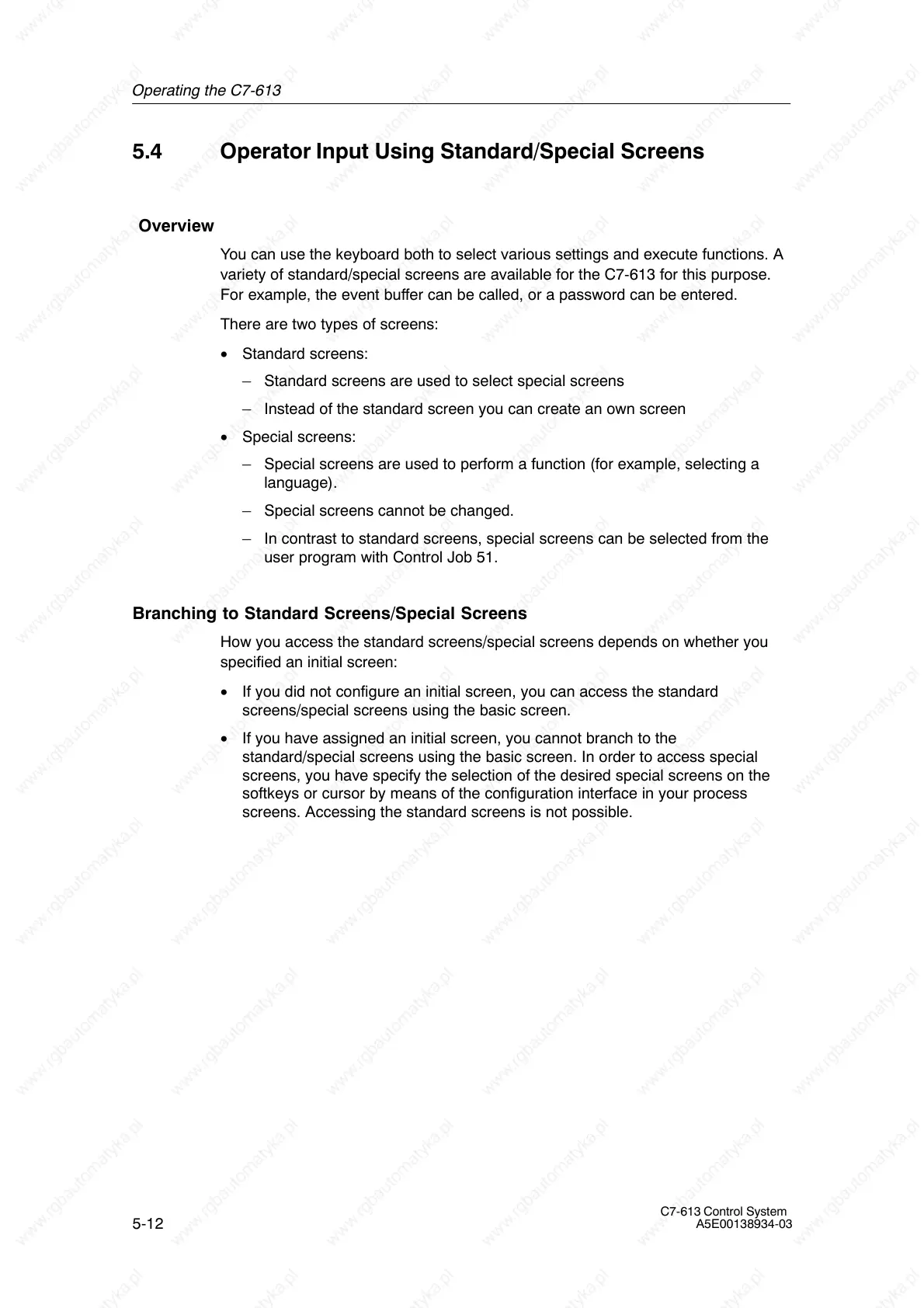 Operating the C7-613

5.4 Operator Input Using Standard/Special Screens

Overview

You can use the keyboard both to select various settings and execute functions. A variety of standard/special screens are available for the C7-613 for this purpose. For example, the event buffer can be called, or a password can be entered.

There are two types of screens:

• Standard screens:

– Standard screens are used to select special screens

– Instead of the standard screen you can create an own screen

• Special screens:

– Special screens are used to perform a function (for example, selecting a language).

– Special screens cannot be changed.

– In contrast to standard screens, special screens can be selected from the user program with Control Job 51.

Branching to Standard Screens/Special Screens

How you access the standard screens/special screens depends on whether you specified an initial screen:

• If you did not configure an initial screen, you can access the standard screens/special screens using the basic screen.

• If you have assigned an initial screen, you cannot branch to the standard/special screens using the basic screen. In order to access special screens, you have specify the selection of the desired special screens on the softkeys or cursor by means of the configuration interface in your process screens. Accessing the standard screens is not possible.

5-12

C7-613 Control System
A5E00138934-03

www.rgbautomatyka.pl